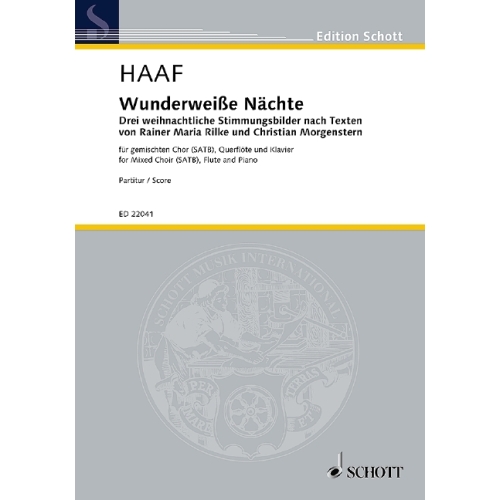 Edition Schott

HAAF

Wunderweiße Nächte
Drei weihnachtliche Stimmungsbilder nach Texten von Rainer Maria Rilke und Christian Morgenstern

für gemischten Chor (SATB), Querflöte und Klavier
for Mixed Choir (SATB), Flute and Piano

Partitur / Score

ED 22041

SCHOTT MUSIK INTERNATIONAL

PER MARE ET TERRAS

SCHOTT